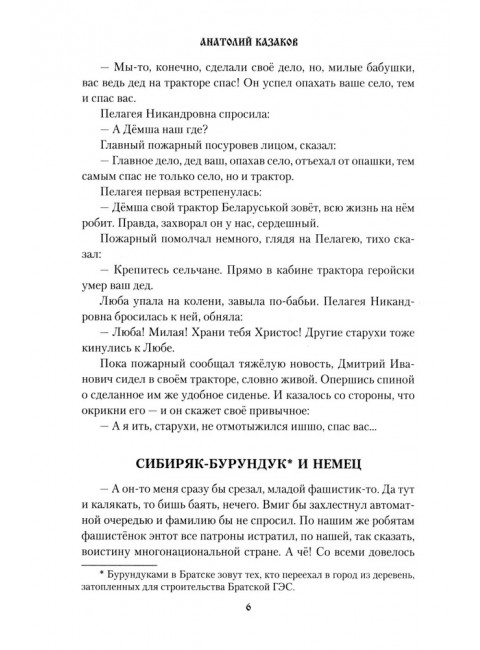 АНАТОЛИЙ КАЗАКОВ

— Мы-то, конечно, сделали своё дело, но, милые бабушки, вас ведь дед на тракторе спас! Он успел опахать ваше село, тем и спас вас.

Пелагея Никандровна спросила:

— А Дёмша наш где?

Главный пожарный посуровев лицом, сказал:

— Главное дело, дед ваш, опахав село, отъехал от опашки, тем самым спас не только село, но и трактор.

Пелагея первая встрепенулась:

— Дёмша свой трактор Беларуськой зовёт, всю жизнь на нём робит. Правда, захворал он у нас, сердешный.

Пожарный помолчал немного, глядя на Пелагею, тихо сказал:

— Крепитесь сельчане. Прямо в кабине трактора геройски умер ваш дед.

Люба упала на колени, завыла по-бабьи. Пелагея Никандровна бросилась к ней, обняла:

— Люба! Милая! Храни тебя Христос! Другие старухи тоже кинулись к Любе.

Пока пожарный сообщал тяжёлую новость, Дмитрий Иванович сидел в своём тракторе, словно живой. Опершись спиной о сделанное им же удобное сиденье. И казалось со стороны, что окрикни его — и он скажет своё привычное:

— А я ить, старухи, не отмотыжился ишшо, спас вас...

СИБИРЯК-БУРУНДУК* И НЕМЕЦ

— А он-то меня сразу бы срезал, младой фашистик-то. Да тут и калякать, то бишь баять, нечего. Вмиг бы захлестнул автоматной очередью и фамилию бы не спросил. По нашим же робятам фашистёнок энтот все патроны истратил, по нашей, так сказать, воистину многонациональной стране. А чё! Со всеми довелось

* Бурундуками в Братске зовут тех, кто переехал в город из деревень, затопленных для строительства Братской ГЭС.

6